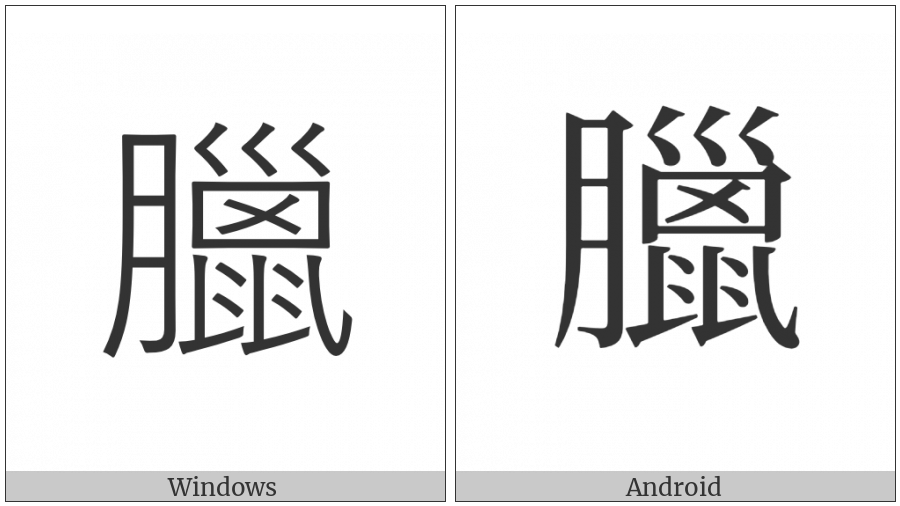 臘

Windows

臘

Android